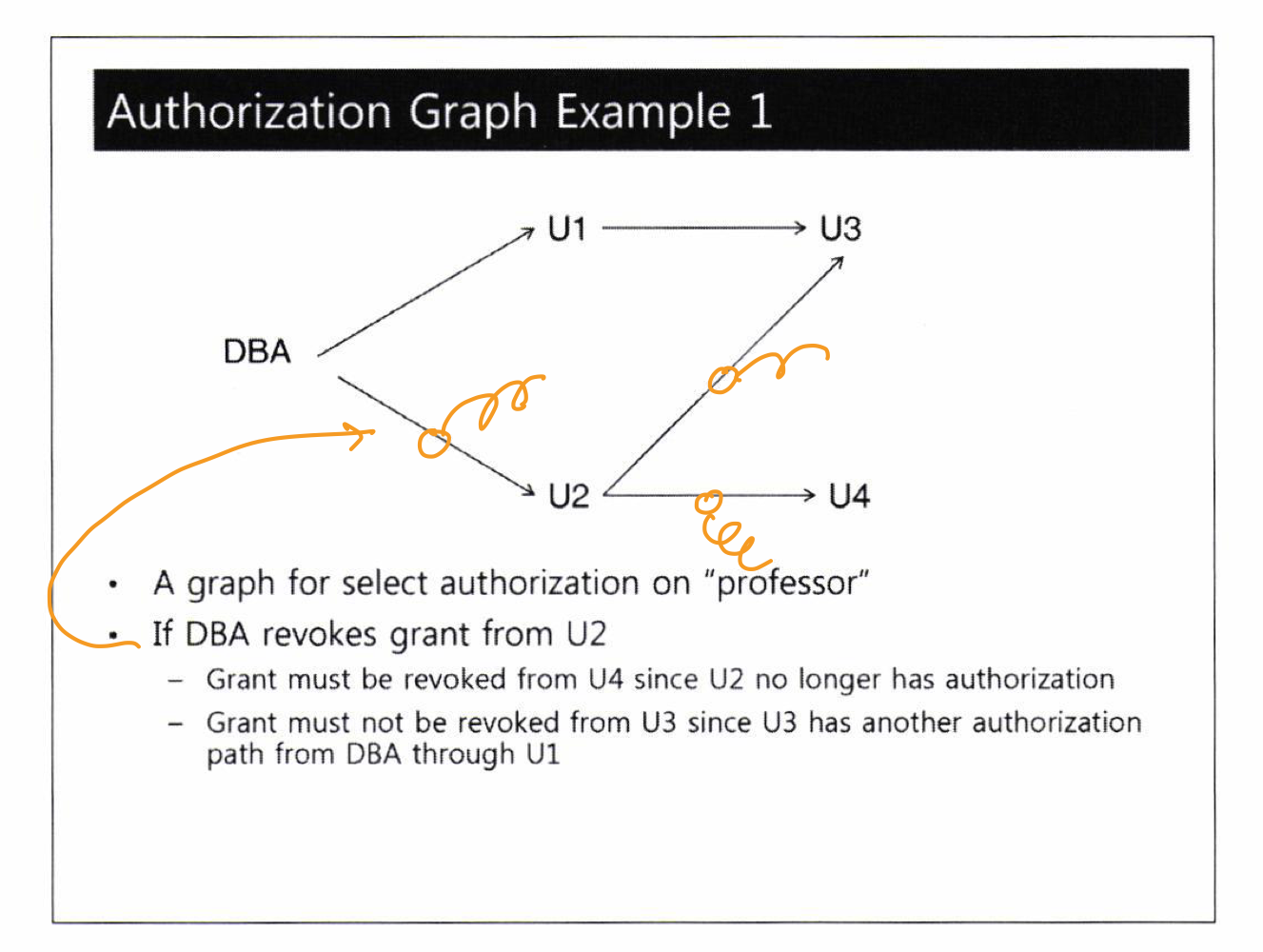 Authorization Graph Example 1

U1
U3
DBA
U2
U4

• A graph for select authorization on "professor"
• If DBA revokes grant from U2
– Grant must be revoked from U4 since U2 no longer has authorization
– Grant must not be revoked from U3 since U3 has another authorization path from DBA through U1